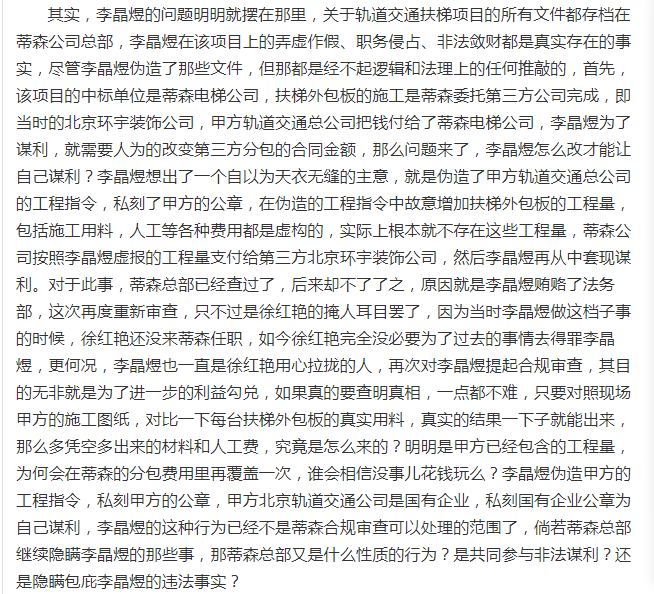 其实，李晶煜的问题明明就摆在那里，关于轨道交通扶梯项目的所有文件都存档在蒂森公司总部，李晶煜在该项目上的弄虚作假、职务侵占、非法敛财都是真实存在的事实，尽管李晶煜伪造了那些文件，但那都是经不起逻辑和法理上的任何推敲的，首先，该项目的中标单位是蒂森电梯公司，扶梯外包板的施工是蒂森委托第三方公司完成，即当时的北京环宇装饰公司，甲方轨道交通总公司把钱付给了蒂森电梯公司，李晶煜为了谋利，就需要人为的改变第三方分包的合同金额，那么问题来了，李晶煜怎么改才能让自己谋利？李晶煜想出了一个自以为天衣无缝的主意，就是伪造了甲方轨道交通总公司的工程指令，私刻了甲方的公章，在伪造的工程指令中故意增加扶梯外包板的工程量，包括施工用料，人工等各种费用都是虚构的，实际上根本就不存在这些工程量，蒂森公司按照李晶煜虚报的工程量支付给第三方北京环宇装饰公司，然后李晶煜再从中套现谋利。对于此事，蒂森总部已经查过了，后来却不了了之，原因就是李晶煜贿赂了法务部，这次再度重新审查，只不过是徐红艳的掩人耳目罢了，因为当时李晶煜做这档子事的时候，徐红艳还没来蒂森任职，如今徐红艳完全没必要为了过去的事情去得罪李晶煜，更何况，李晶煜也一直是徐红艳用心拉拢的人，再次对李晶煜提起合规审查，其目的无非就是为了进一步的利益勾兑，如果真的要查明真相，一点都不难，只要对照现场甲方的施工图纸，对比一下每台扶梯外包板的真实用料，真实的结果一下子就能出来，那么多凭空多出来的材料和人工费，究竟是怎么来的？明明是甲方已经包含的工程量，为何会在蒂森的分包费用里再覆盖一次，谁会相信没事儿花钱玩么？李晶煜伪造甲方的工程指令，私刻甲方的公章，甲方北京轨道交通公司是国有企业，私刻国有企业公章为自己谋利，李晶煜的这种行为已经不是蒂森合规审查可以处理的范围了，倘若蒂森总部继续隐瞒李晶煜的那些事，那蒂森总部又是什么性质的行为？是共同参与非法谋利？还是隐瞒包庇李晶煜的违法事实？